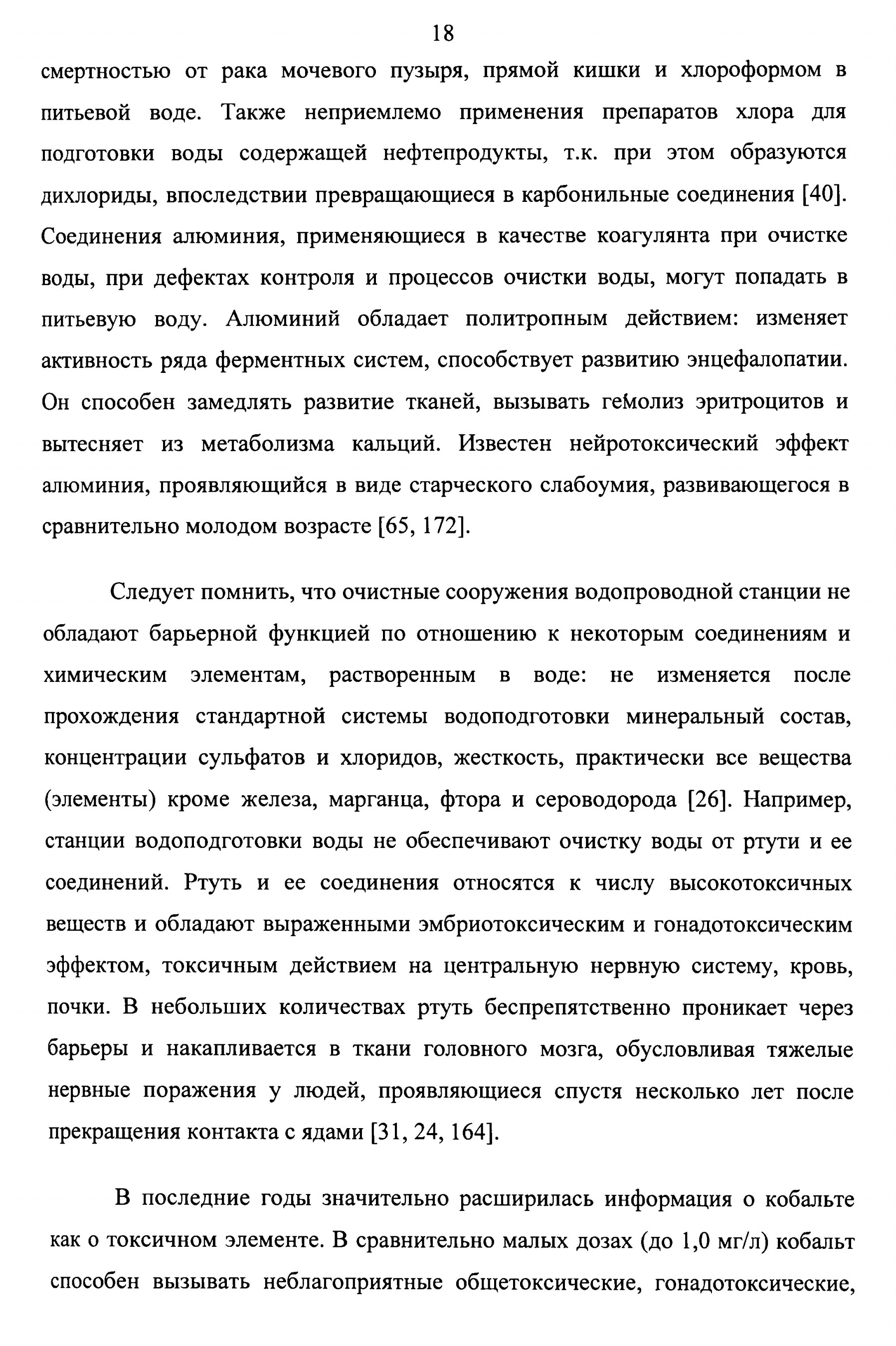 18

смертностью от рака мочевого пузыря, прямой кишки и хлороформом в питьевой воде. Также неприемлемо применения препаратов хлора для подготовки воды содержащей нефтепродукты, т.к. при этом образуются дихлориды, впоследствии превращающиеся в карбонильные соединения [40]. Соединения алюминия, применяющиеся в качестве коагулянта при очистке воды, при дефектах контроля и процессов очистки воды, могут попадать в питьевую воду. Алюминий обладает политропным действием: изменяет активность ряда ферментных систем, способствует развитию энцефалопатии. Он способен замедлять развитие тканей, вызывать гемолиз эритроцитов и вытесняет из метаболизма кальций. Известен нейротоксический эффект алюминия, проявляющийся в виде старческого слабоумия, развивающегося в сравнительно молодом возрасте [65, 172].

Следует помнить, что очистные сооружения водопроводной станции не обладают барьерной функцией по отношению к некоторым соединениям и химическим элементам, растворенным в воде: не изменяется после прохождения стандартной системы водоподготовки минеральный состав, концентрации сульфатов и хлоридов, жесткость, практически все вещества (элементы) кроме железа, марганца, фтора и сероводорода [26]. Например, станции водоподготовки воды не обеспечивают очистку воды от ртути и ее соединений. Ртуть и ее соединения относятся к числу высокотоксичных веществ и обладают выраженными эмбриотоксическим и гонадотоксическим эффектом, токсичным действием на центральную нервную систему, кровь, почки. В небольших количествах ртуть беспрепятственно проникает через барьеры и накапливается в ткани головного мозга, обусловливая тяжелые нервные поражения у людей, проявляющиеся спустя несколько лет после прекращения контакта с ядами [31, 24, 164].

В последние годы значительно расширилась информация о кобальте как о токсичном элементе. В сравнительно малых дозах (до 1,0 мг/л) кобальт способен вызывать неблагоприятные общетоксические, гонадотоксические,